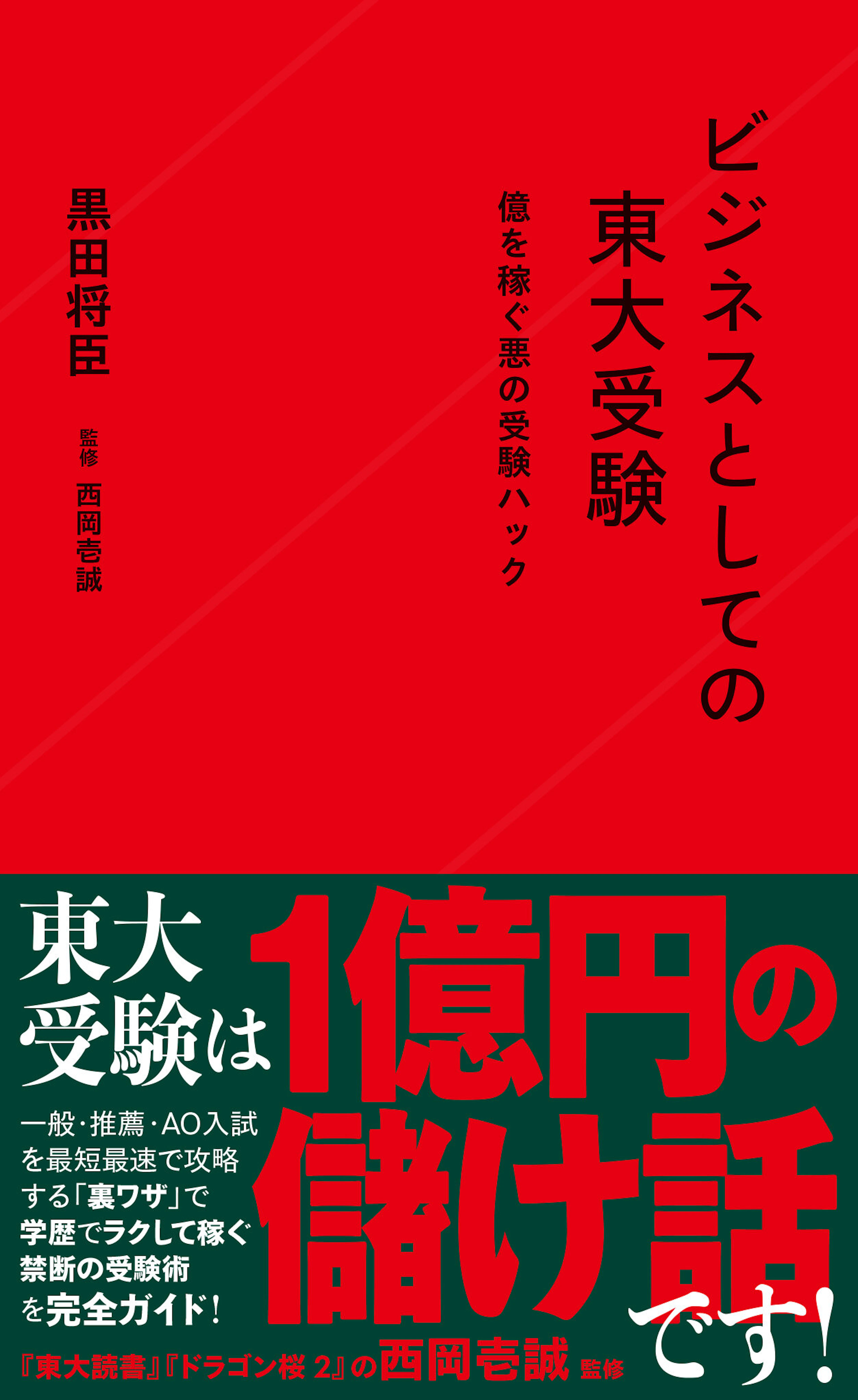 ビジネスとしての東大受験

億を稼ぐ悪の受験ハック

黒田将臣

監修 西岡壱誠

東大受験は1億円の儲け話です!

一般・推薦・AO入試を最短最速で攻略する「裏ワザ」で学歴でラクして稼ぐ禁断の受験術を完全ガイド!

『東大読書』『ドラゴン桜 2』の西岡壱誠 監修